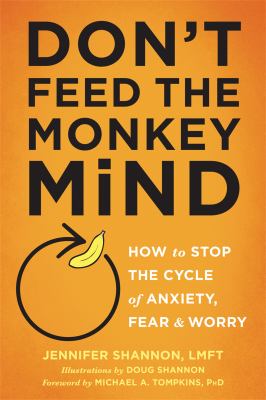 DON'T FEED THE MONKEY MiND

HOW to STOP THE CYCLE of ANXIETY, FEAR & WORRY

JENNIFER SHANNON, LMFT

Illustrations by DOUG SHANNON

Foreword by MICHAEL A. TOMPKINS, PhD